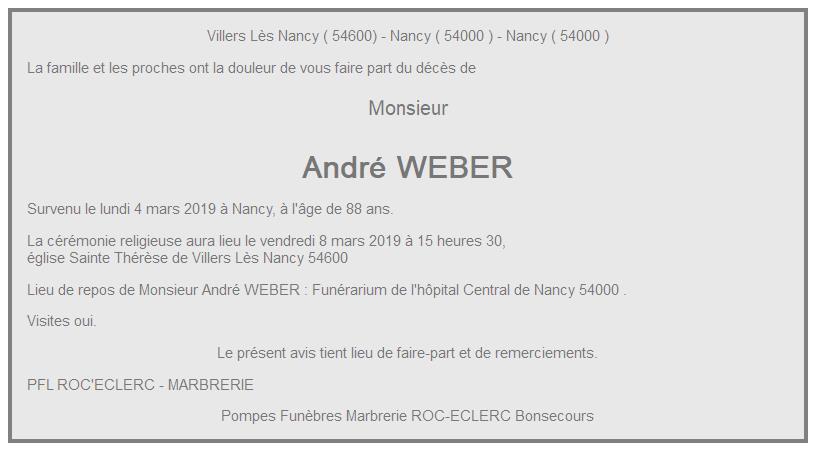 Villers Lès Nancy ( 54600) - Nancy ( 54000 ) - Nancy ( 54000 )

La famille et les proches ont la douleur de vous faire part du décès de

Monsieur

André WEBER

Survenu le lundi 4 mars 2019 à Nancy, à l'âge de 88 ans.

La cérémonie religieuse aura lieu le vendredi 8 mars 2019 à 15 heures 30,
église Sainte Thérèse de Villers Lès Nancy 54600

Lieu de repos de Monsieur André WEBER : Funérarium de l'hôpital Central de Nancy 54000 .

Visites oui.

Le présent avis tient lieu de faire-part et de remerciements.

PFL ROC'ECLERC - MARBRERIE

Pompes Funèbres Marbrerie ROC-ECLERC Bonsecours